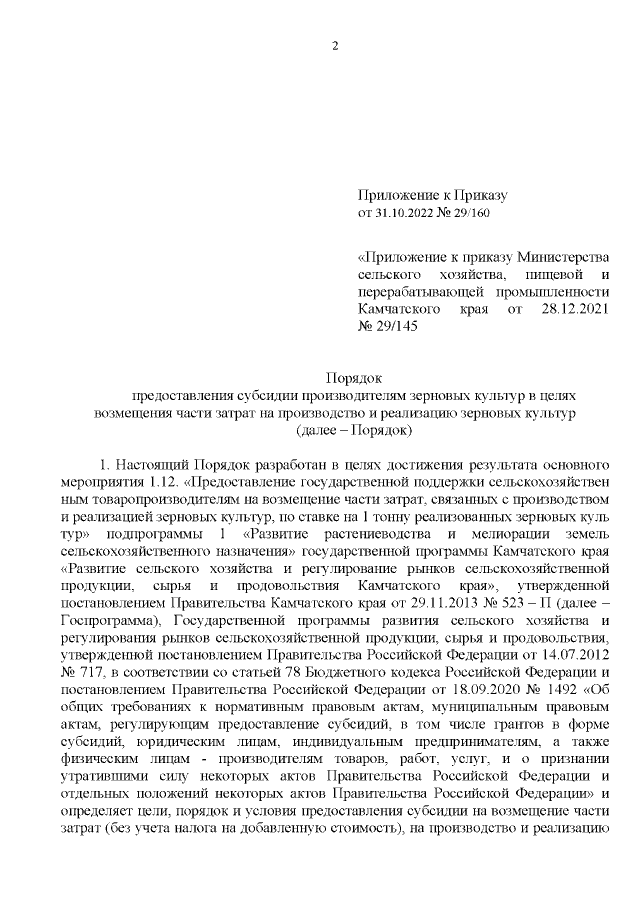 2

Приложение к Приказу
от 31.10.2022 № 29/160

«Приложение к приказу Министерства сельского хозяйства, пищевой и перерабатывающей промышленности Камчатского края от 28.12.2021 № 29/145

Порядок
предоставления субсидии производителям зерновых культур в целях возмещения части затрат на производство и реализацию зерновых культур
(далее – Порядок)

1. Настоящий Порядок разработан в целях достижения результата основного мероприятия 1.12. «Предоставление государственной поддержки сельскохозяйственным товаропроизводителям на возмещение части затрат, связанных с производством и реализацией зерновых культур, по ставке на 1 тонну реализованных зерновых культур» подпрограммы 1 «Развитие растениеводства и мелиорации земель сельскохозяйственного назначения» государственной программы Камчатского края «Развитие сельского хозяйства и регулирование рынков сельскохозяйственной продукции, сырья и продовольствия Камчатского края», утвержденной постановлением Правительства Камчатского края от 29.11.2013 № 523 – П (далее – Госпрограмма), Государственной программы развития сельского хозяйства и регулирования рынков сельскохозяйственной продукции, сырья и продовольствия, утвержденной постановлением Правительства Российской Федерации от 14.07.2012 № 717, в соответствии со статьей 78 Бюджетного кодекса Российской Федерации и постановлением Правительства Российской Федерации от 18.09.2020 № 1492 «Об общих требованиях к нормативным правовым актам, муниципальным правовым актам, регулирующим предоставление субсидий, в том числе грантов в форме субсидий, юридическим лицам, индивидуальным предпринимателям, а также физическим лицам - производителям товаров, работ, услуг, и о признании утратившими силу некоторых актов Правительства Российской Федерации и отдельных положений некоторых актов Правительства Российской Федерации» и определяет цели, порядок и условия предоставления субсидии на возмещение части затрат (без учета налога на добавленную стоимость), на производство и реализацию